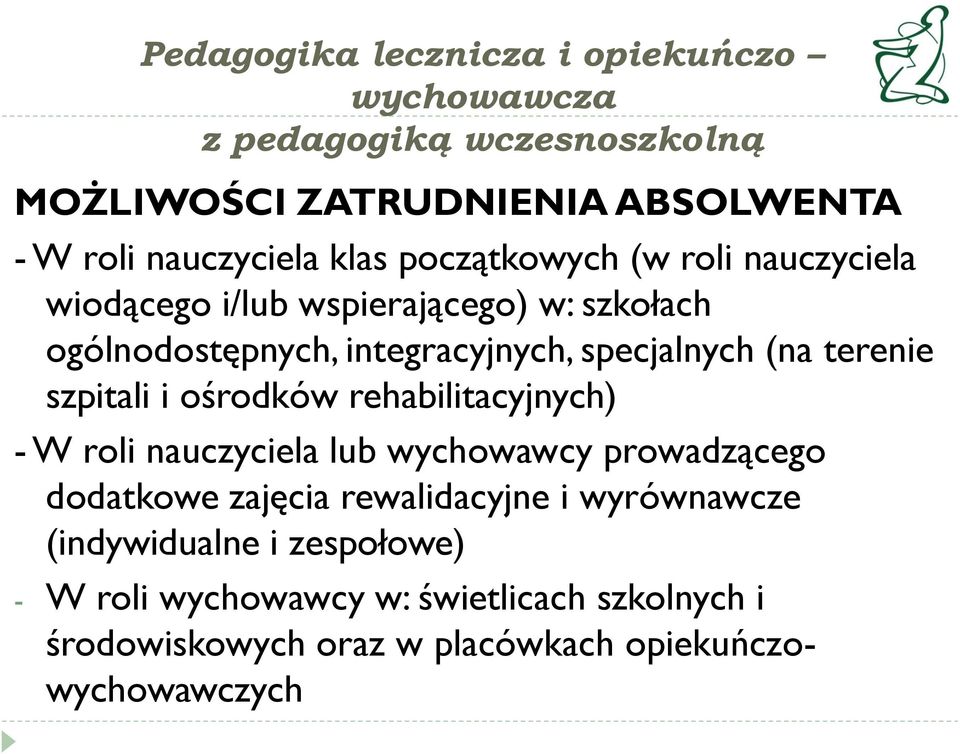 Pedagogika lecznicza i opiekuńczo – wychowawcza z pedagogiką wczesnoszkolną

MOŻLIWOŚCI ZATRUDNIENIA ABSOLWENTA

- W roli nauczyciela klas początkowych (w roli nauczyciela wiodącego i/lub wspierającego) w: szkołach ogólnodostępnych, integracyjnych, specjalnych (na terenie szpitali i ośrodków rehabilitacyjnych)

- W roli nauczyciela lub wychowawcy prowadzącego dodatkowe zajęcia rewalidacyjne i wyrównawcze (indywidualne i zespołowe)

- W roli wychowawcy w: świetlicach szkolnych i środowiskowych oraz w placówkach opiekuńczo-wychowawczych